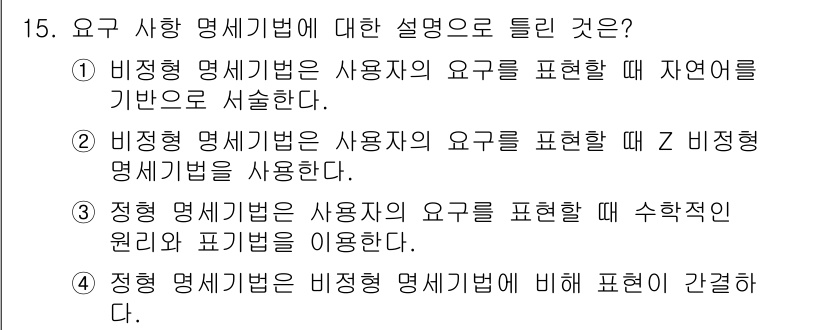 15. 요구 사항 명세기법에 대한 설명으로 틀린 것은?

① 비정형 명세기법은 사용자의 요구를 표현할 때 자연어를 기반으로 서술한다.

② 비정형 명세기법은 사용자의 요구를 표현할 때 Z 비정형 명세기법을 사용한다.

③ 정형 명세기법은 사용자의 요구를 표현할 때 수학적인 원리와 표기법을 이용한다.

④ 정형 명세기법은 비정형 명세기법에 비해 표현이 간결하다.